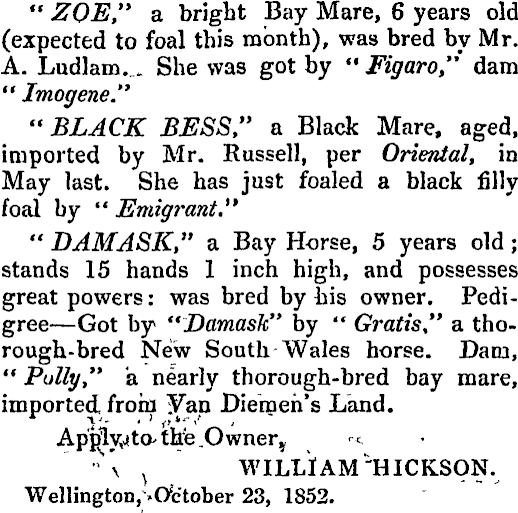 "ZOE," a bright Bay Mare, 6 years old (expected to foal this month), was bred by Mr. A. Ludlam. She was got by "Figaro," dam "Imogene."

"BLACK BESS," a Black Mare, aged, imported by Mr. Russell, per Oriental, in May last. She has just foaled a black filly foal by "Emigrant."

"DAMASK," a Bay Horse, 5 years old; stands 15 hands 1 inch high, and possesses great powers: was bred by his owner. Pedigree—Got by "Damask" by "Gratis," a thorough-bred New South Wales horse. Dam, "Polly," a nearly thorough-bred bay mare, imported from Van Diemen's Land.

Apply to the Owner,

WILLIAM HICKSON.

Wellington, October 23, 1852.